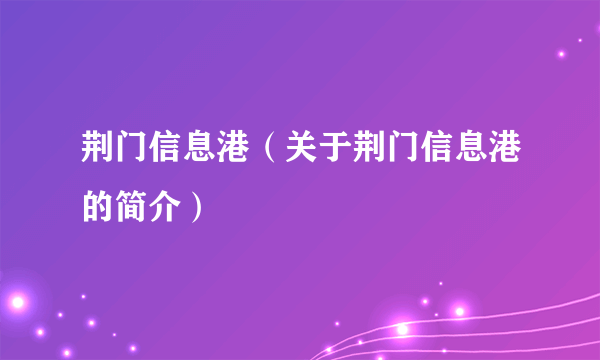 荆门信息港（关于荆门信息港的简介）